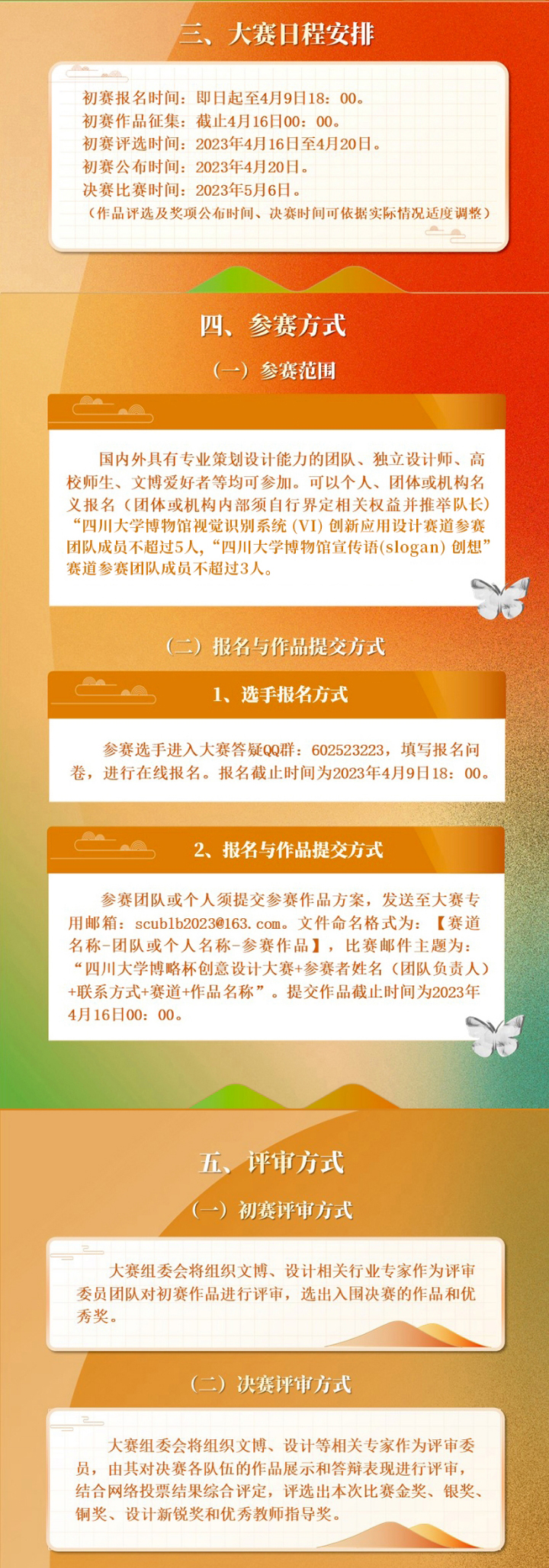 三、大赛日程安排

初赛报名时间：即日起至4月9日18：00。
初赛作品征集：截止4月16日00：00。
初赛评选时间：2023年4月16日至4月20日。
初赛公布时间：2023年4月20日。
决赛比赛时间：2023年5月6日。
（作品评选及奖项公布时间、决赛时间可依据实际情况适度调整）

四、参赛方式

（一）参赛范围

国内外具有专业策划设计能力的团队、独立设计师、高校师生、文博爱好者等均可参加。可以个人、团体或机构名义报名（团体或机构内部须自行界定相关权益并推举队长）“四川大学博物馆视觉识别系统（VI）创新应用设计赛道参赛团队成员不超过5人，“四川大学博物馆宣传语(slogan）创想”赛道参赛团队成员不超过3人。

（二）报名与作品提交方式

1、选手报名方式

参赛选手进入大赛答疑QQ群：602523223，填写报名问卷，进行在线报名。报名截止时间为2023年4月9日18：00。

2、报名与作品提交方式

参赛团队或个人须提交参赛作品方案，发送至大赛专用邮箱：scublb2023@163.com。文件命名格式为：【赛道名称-团队或个人名称-参赛作品】，比赛邮件主题为：“四川大学博略杯创意设计大赛+参赛者姓名（团队负责人）+联系方式+赛道+作品名称”。提交作品截止时间为2023年4月16日00：00。

五、评审方式

（一）初赛评审方式

大赛组委会将组织文博、设计相关行业专家作为评审委员团队对初赛作品进行评审，选出入围决赛的作品和优秀奖。

（二）决赛评审方式

大赛组委会将组织文博、设计等相关专家作为评审委员，由其对决赛各队伍的作品展示和答辩表现进行评审，结合网络投票结果综合评定，评选出本次比赛金奖、银奖、铜奖、设计新锐奖和优秀教师指导奖。